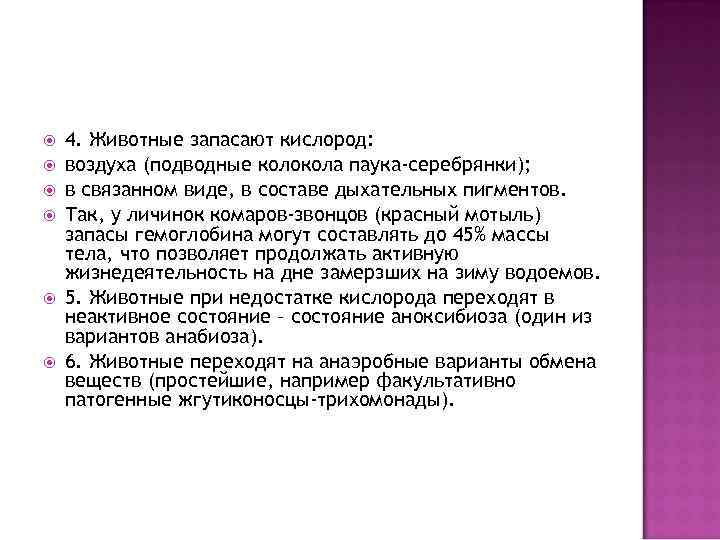 4. Животные запасают кислород:
воздуха (подводные колокола паука-серебрянки);
в связанном виде, в составе дыхательных пигментов.
Так, у личинок комаров-звонцов (красный мотыль) запасы гемоглобина могут составлять до 45% массы тела, что позволяет продолжать активную жизнедеятельность на дне замерзших на зиму водоемов.
5. Животные при недостатке кислорода переходят в неактивное состояние – состояние аноксибиоза (один из вариантов анабиоза).
6. Животные переходят на анаэробные варианты обмена веществ (простейшие, например факультативно патогенные жгутиконосцы-трихомонады).